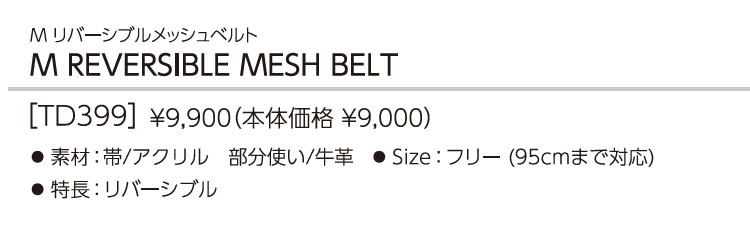 M リバーシブルメッシュベルト
M REVERSIBLE MESH BELT

[TD399] ¥9,900(本体価格 ¥9,000)

● 素材：帯/アクリル　部分使い/牛革　● Size：フリー (95cmまで対応)
● 特長：リバーシブル